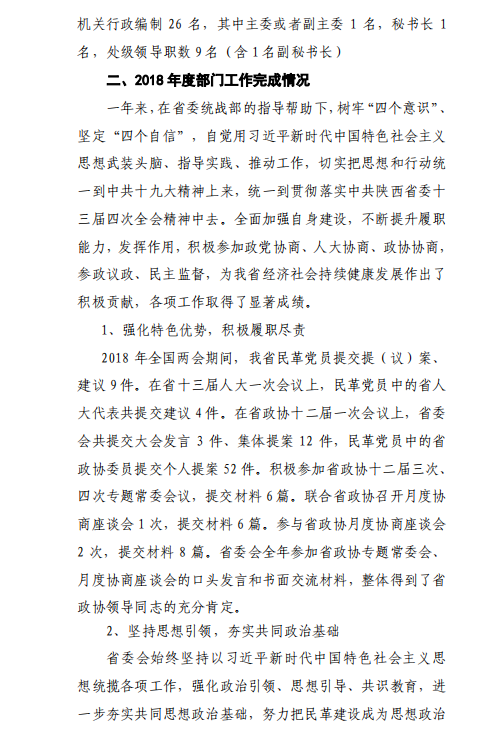 机关行政编制 26 名，其中主委或者副主委 1 名，秘书长 1 名，处级领导职数 9 名（含 1 名副秘书长）

二、2018 年度部门工作完成情况

一年来，在省委统战部的指导帮助下，树牢“四个意识”、坚定“四个自信”，自觉用习近平新时代中国特色社会主义思想武装头脑、指导实践、推动工作，切实把思想和行动统一到中共十九大精神上来，统一到贯彻落实中共陕西省委十三届四次全会精神中去。全面加强自身建设，不断提升履职能力，发挥作用，积极参加政党协商、人大协商、政协协商，参政议政、民主监督，为我省经济社会持续健康发展作出了积极贡献，各项工作取得了显著成绩。

1、强化特色优势，积极履职尽责

2018 年全国两会期间，我省民革党员提交提（议）案、建议 9 件。在省十三届人大一次会议上，民革党员中的省人大代表共提交建议 4 件。在省政协十二届一次会议上，省委会共提交大会发言 3 件、集体提案 12 件，民革党员中的省政协委员提交个人提案 52 件。积极参加省政协十二届三次、四次专题常委会议，提交材料 6 篇。联合省政协召开月度协商座谈会 1 次，提交材料 6 篇。参与省政协月度协商座谈会 2 次，提交材料 8 篇。省委会全年参加省政协专题常委会、月度协商座谈会的口头发言和书面交流材料，整体得到了省政协领导同志的充分肯定。

2、坚持思想引领，夯实共同政治基础

省委会始终坚持以习近平新时代中国特色社会主义思想统揽各项工作，强化政治引领、思想引导、共识教育，进一步夯实共同思想政治基础，努力把民革建设成为思想政治